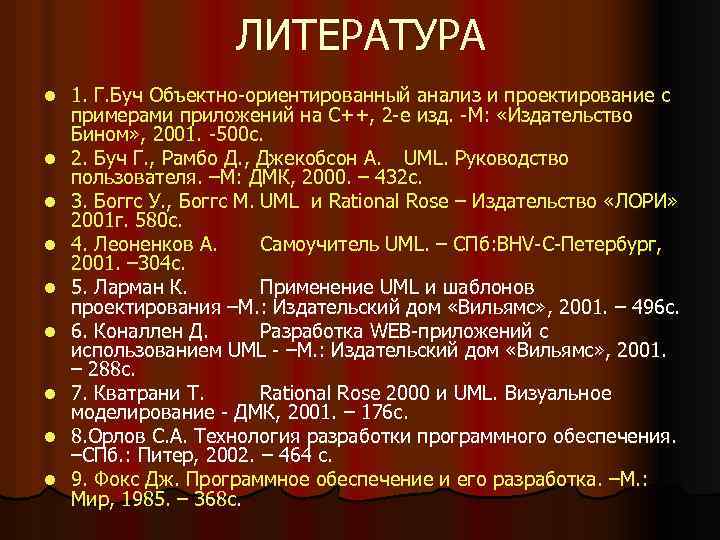 ЛИТЕРАТУРА

- 1. Г.Буч Объектно-ориентированный анализ и проектирование с примерами приложений на С++, 2-е изд. -М: «Издательство Бином», 2001. -500с.
- 2. Буч Г., Рамбо Д., Джекобсон А. UML. Руководство пользователя. –М: ДМК, 2000. – 432с.
- 3. Боггс У., Боггс М. UML и Rational Rose – Издательство «ЛОРИ» 2001г. 580с.
- 4. Леоненков А. Самоучитель UML. – СПб:BHV-С-Петербург, 2001. –304с.
- 5. Ларман К. Применение UML и шаблонов проектирования –М.: Издательский дом «Вильямс», 2001. – 496с.
- 6. Коналлен Д. Разработка WEB-приложений с использованием UML - –М.: Издательский дом «Вильямс», 2001. – 288с.
- 7. Кватрани Т. Rational Rose 2000 и UML. Визуальное моделирование - ДМК, 2001. – 176с.
- 8.Орлов С.А. Технология разработки программного обеспечения. –СПб.: Питер, 2002. – 464 с.
- 9. Фокс Дж. Программное обеспечение и его разработка. –М.: Мир, 1985. – 368с.